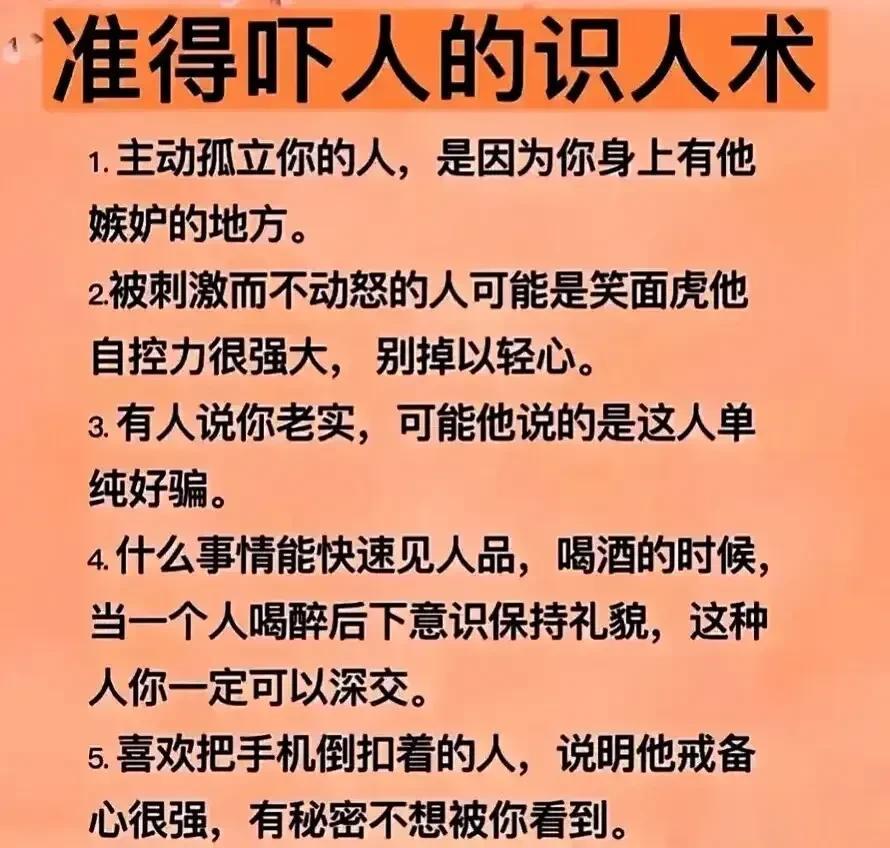 准得吓人的识人术

1. 主动孤立你的人，是因为你身上有他嫉妒的地方。

2.被刺激而不动怒的人可能是笑面虎他自控力很强大，别掉以轻心。

3. 有人说你老实，可能他说的是这人单纯好骗。

4. 什么事情能快速见人品，喝酒的时候，当一个人喝醉后下意识保持礼貌，这种人你一定可以深交。

5. 喜欢把手机倒扣着的人，说明他戒备心很强，有秘密不想被你看到。